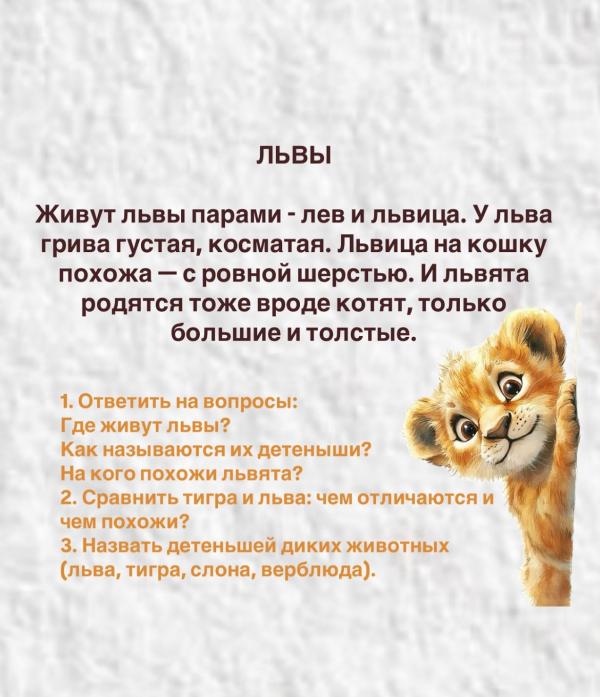 ЛЬВЫ

Живут львы парами - лев и львица. У льва грива густая, косматая. Львица на кошку похожа — с ровной шерстью. И львята родятся тоже вроде котят, только большие и толстые.

1. Ответить на вопросы:
Где живут львы?
Как называются их детеныши?
На кого похожи львята?
2. Сравнить тигра и льва: чем отличаются и чем похожи?
3. Назвать детеньшей диких животных (льва, тигра, слона, верблюда).